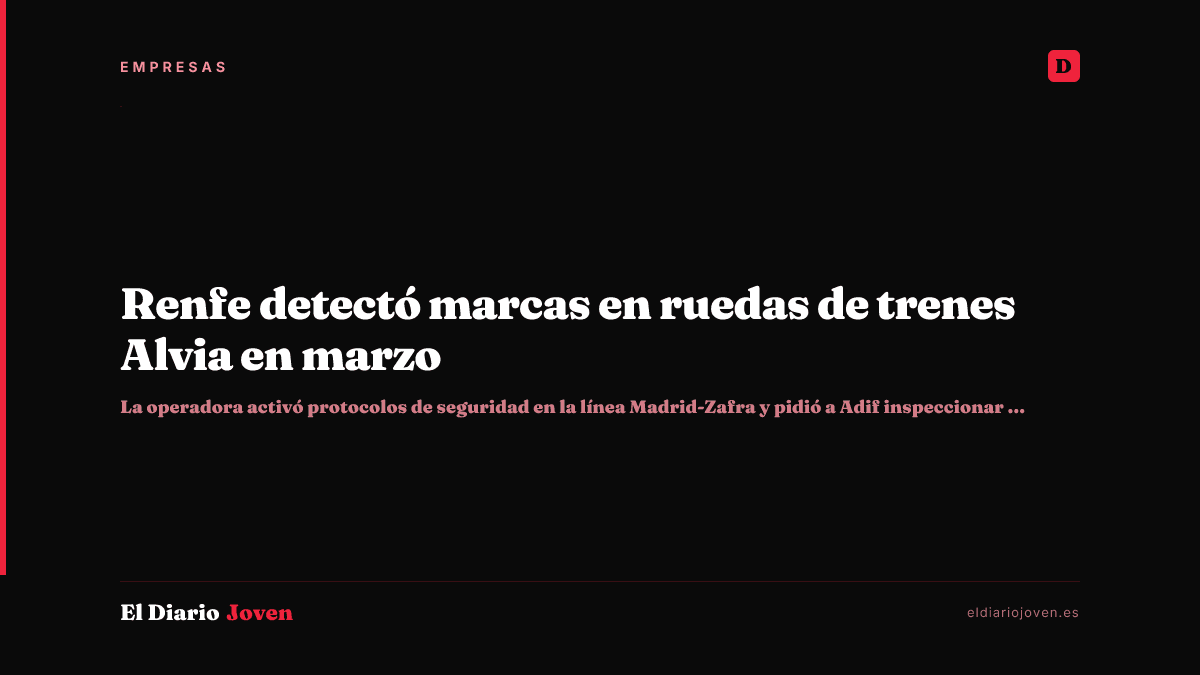 EMPRESAS

D

Renfe detectó marcas en ruedas de trenes Alvia en marzo

La operadora activó protocolos de seguridad en la línea Madrid-Zafra y pidió a Adif inspeccionar ...

El Diario Joven

eldiariojoven.es